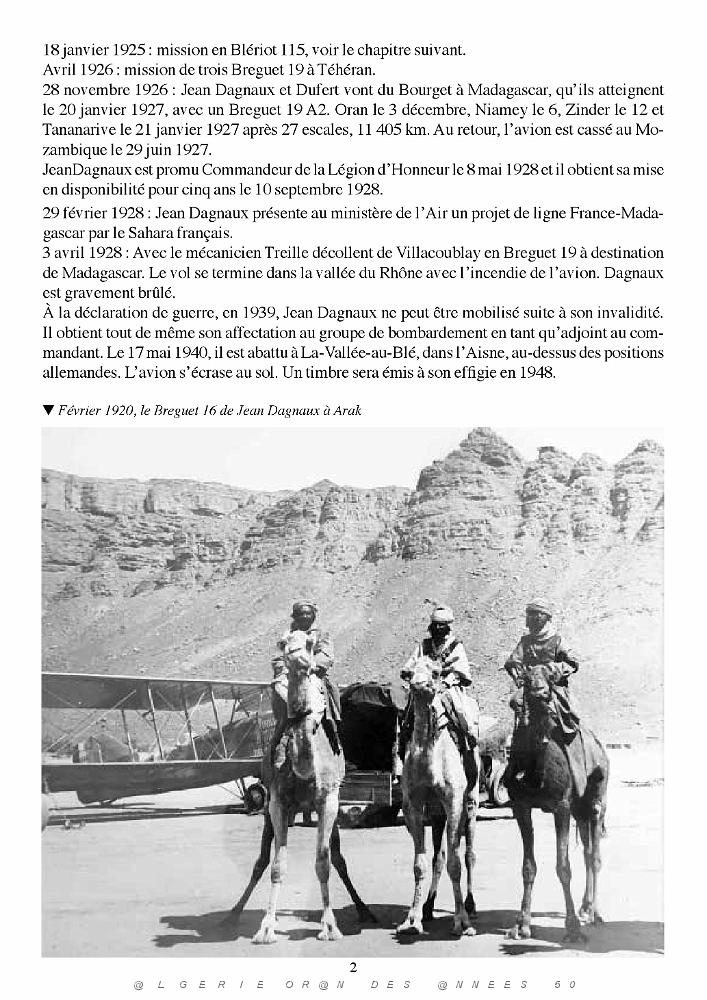 18 janvier 1925 : mission en Blériot 115, voir le chapitre suivant.
Avril 1926 : mission de trois Breguet 19 à Téhéran.
28 novembre 1926 : Jean Dagnaux et Dufert vont du Bourget à Madagascar, qu'ils atteignent le 20 janvier 1927, avec un Breguet 19 A2. Oran le 3 décembre, Niamey le 6, Zinder le 12 et Tananarive le 21 janvier 1927 après 27 escales, 11 405 km. Au retour, l'avion est cassé au Mozambique le 29 juin 1927.
JeanDagnaux est promu Commandeur de la Légion d'Honneur le 8 mai 1928 et il obtient sa mise en disponibilité pour cinq ans le 10 septembre 1928.

29 février 1928 : Jean Dagnaux présente au ministère de l'Air un projet de ligne France-Madagascar par le Sahara français.
3 avril 1928 : Avec le mécanicien Treille décollent de Villacoublay en Breguet 19 à destination de Madagascar. Le vol se termine dans la vallée du Rhône avec l'incendie de l'avion. Dagnaux est gravement brûlé.
À la déclaration de guerre, en 1939, Jean Dagnaux ne peut être mobilisé suite à son invalidité. Il obtient tout de même son affectation au groupe de bombardement en tant qu'adjoint au commandant. Le 17 mai 1940, il est abattu à La-Vallée-au-Blé, dans l'Aisne, au-dessus des positions allemandes. L'avion s'écrase au sol. Un timbre sera émis à son effigie en 1948.

▼ Février 1920, le Breguet 16 de Jean Dagnaux à Arak

2

@LGERIE OR@N DES @NNEES 60